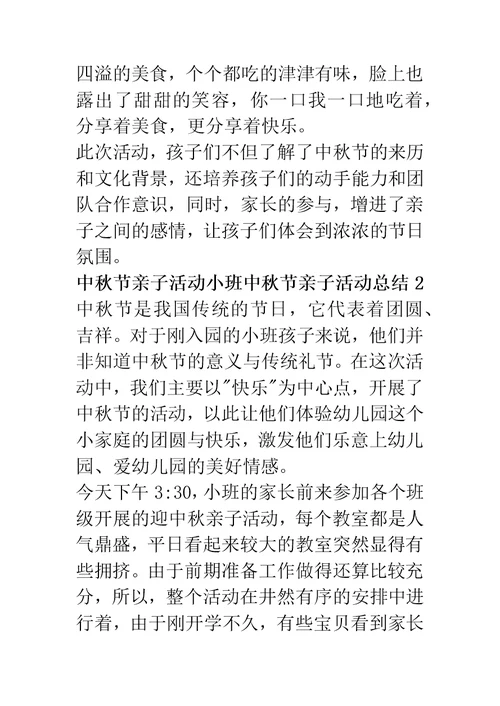 四溢的美食，个个都吃的津津有味，脸上也露出了甜甜的笑容，你一口我一口地吃着，分享着美食，更分享着快乐。
此次活动，孩子们不但了解了中秋节的来历和文化背景，还培养孩子们的动手能力和团队合作意识，同时，家长的参与，增进了亲子之间的感情，让孩子们体会到浓浓的节日氛围。
中秋节亲子活动小班中秋节亲子活动总结 2
中秋节是我国传统的节日，它代表着团圆、吉祥。对于刚入园的小班孩子来说，他们并非知道中秋节的意义与传统礼节。在这次活动中，我们主要以"快乐"为中心点，开展了中秋节的活动，以此让他们体验幼儿园这个小家庭的团圆与快乐，激发他们乐意上幼儿园、爱幼儿园的美好情感。
今天下午 3:30，小班的家长前来参加各个班级开展的迎中秋亲子活动，每个教室都是人气鼎盛，平日看起来较大的教室突然显得有些拥挤。由于前期准备工作做得还算比较充分，所以，整个活动在井然有序的安排中进行着，由于刚开学不久，有些宝贝看到家长